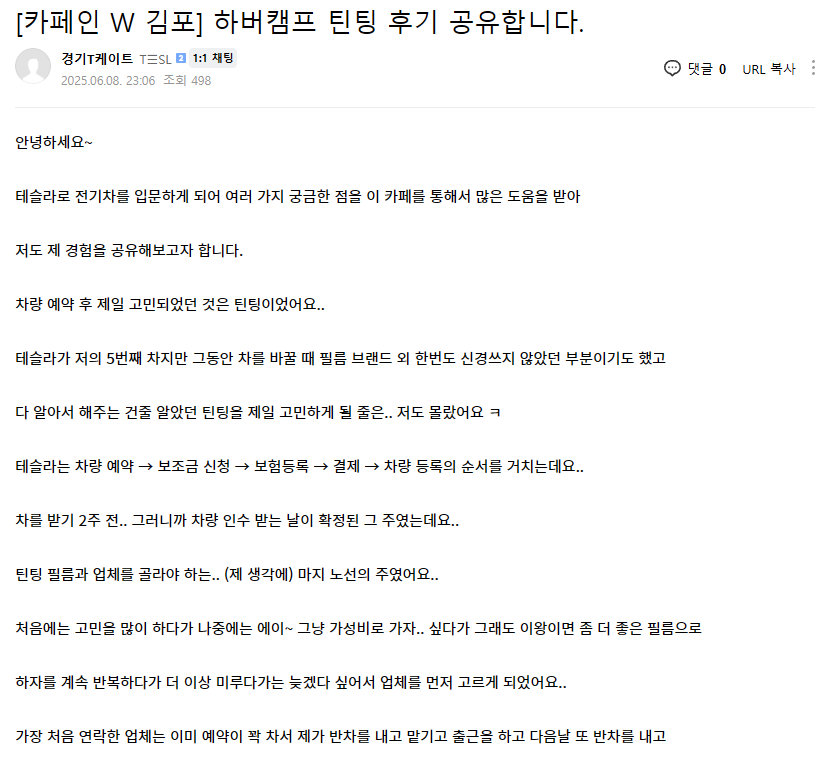 [카페인 W 김포] 하버캠프 틴팅 후기 공유합니다.

경기T케이트 T☰SL 2 1:1 채팅
2025.06.08. 23:06 조회 498

댓글 0 URL 복사

안녕하세요~

테슬라로 전기차를 입문하게 되어 여러 가지 궁금한 점을 이 카페를 통해서 많은 도움을 받아

저도 제 경험을 공유해보고자 합니다.

차량 예약 후 제일 고민되었던 것은 틴팅이었어요..

테슬라가 저의 5번째 차지만 그동안 차를 바꿀 때 필름 브랜드 외 한번도 신경쓰지 않았던 부분이기도 했고

다 알아서 해주는 건줄 알았던 틴팅을 제일 고민하게 될 줄은.. 저도 몰랐어요 ㅋ

테슬라는 차량 예약 → 보조금 신청 → 보험등록 → 결제 → 차량 등록의 순서를 거치는데요..

차를 받기 2주 전.. 그러니까 차량 인수 받는 날이 확정된 그 주였는데요..

틴팅 필름과 업체를 골라야 하는.. (제 생각에) 마지 노선의 주였어요..

처음에는 고민을 많이 하다가 나중에는 에이~ 그냥 가성비로 가자.. 싶다가 그래도 이왕이면 좀 더 좋은 필름으로

하자를 계속 반복하다가 더 이상 미루다가는 늦겠다 싶어서 업체를 먼저 고르게 되었어요..

가장 처음 연락한 업체는 이미 예약이 꽉 차서 제가 반차를 내고 맡기고 출근을 하고 다음날 또 반차를 내고